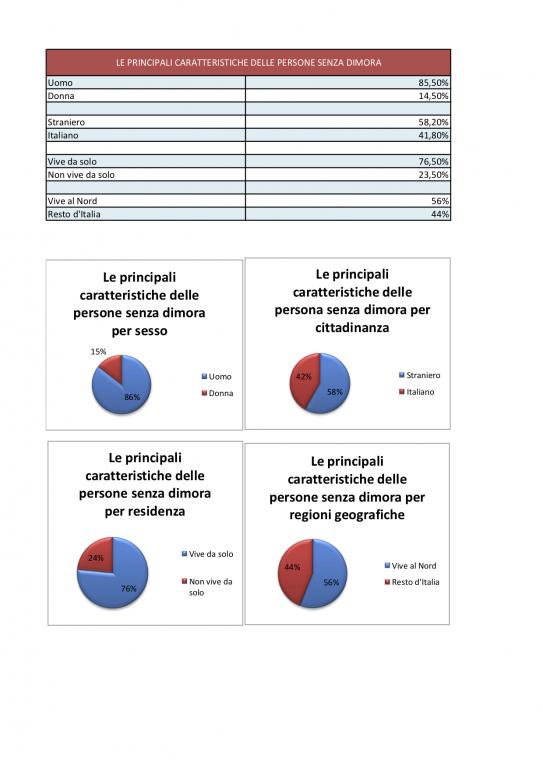 | LE PRINCIPALI CARATTERISTICHE DELLE PERSONE SENZA DIMORA | |
|---|---|
| Uomo | 85,50% |
| Donna | 14,50% |
| | |
| Straniero | 58,20% |
| Italiano | 41,80% |
| | |
| Vive da solo | 76,50% |
| Non vive da solo | 23,50% |
| | |
| Vive al Nord | 56% |
| Resto d'Italia | 44% |

Le principali caratteristiche delle persone senza dimora per sesso

15%
86%
Uomo
Donna

Le principali caratteristiche delle persona senza dimora per cittadinanza

42%
58%
Straniero
Italiano

Le principali caratteristiche delle persone senza dimora per residenza

24%
76%
Vive da solo
Non vive da solo

Le principali caratteristiche delle persone senza dimora per regioni geografiche

44%
56%
Vive al Nord
Resto d'Italia